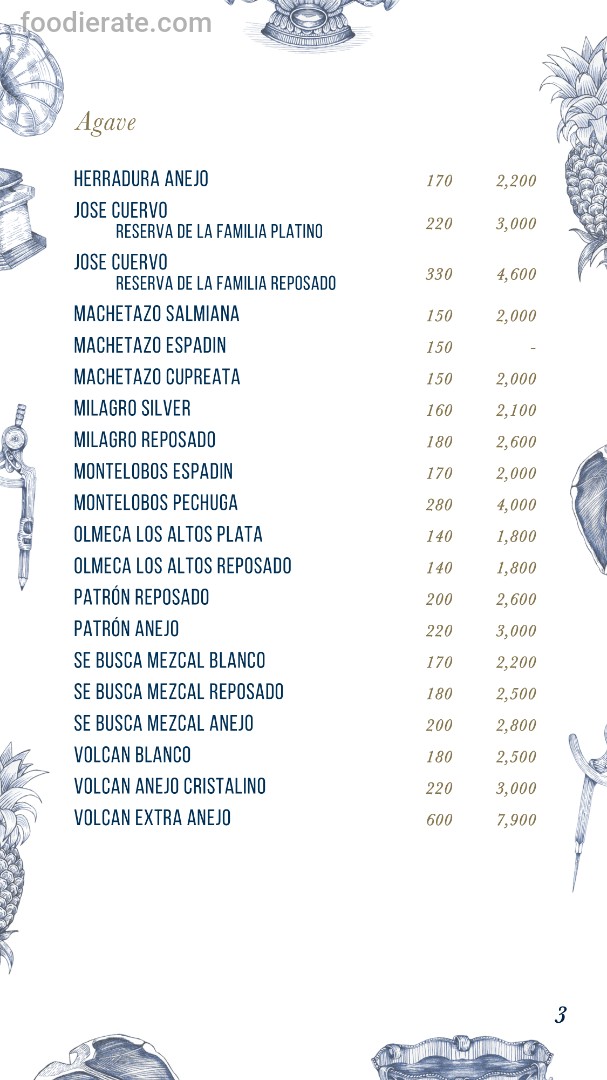 foodierate.com

Agave

| | | |
|---|---|---|
| HERRADURA ANEJO | 170 | 2,200 |
| JOSE CUERVO RESERVA DE LA FAMILIA PLATINO | 220 | 3,000 |
| JOSE CUERVO RESERVA DE LA FAMILIA REPOSADO | 330 | 4,600 |
| MACHETAZO SALMIANA | 150 | 2,000 |
| MACHETAZO ESPADIN | 150 | - |
| MACHETAZO CUPREATA | 150 | 2,000 |
| MILAGRO SILVER | 160 | 2,100 |
| MILAGRO REPOSADO | 180 | 2,600 |
| MONTELOBOS ESPADIN | 170 | 2,000 |
| MONTELOBOS PECHUGA | 280 | 4,000 |
| OLMECA LOS ALTOS PLATA | 140 | 1,800 |
| OLMECA LOS ALTOS REPOSADO | 140 | 1,800 |
| PATRÓN REPOSADO | 200 | 2,600 |
| PATRÓN ANEJO | 220 | 3,000 |
| SE BUSCA MEZCAL BLANCO | 170 | 2,200 |
| SE BUSCA MEZCAL REPOSADO | 180 | 2,500 |
| SE BUSCA MEZCAL ANEJO | 200 | 2,800 |
| VOLCAN BLANCO | 180 | 2,500 |
| VOLCAN ANEJO CRISTALINO | 220 | 3,000 |
| VOLCAN EXTRA ANEJO | 600 | 7,900 |

3